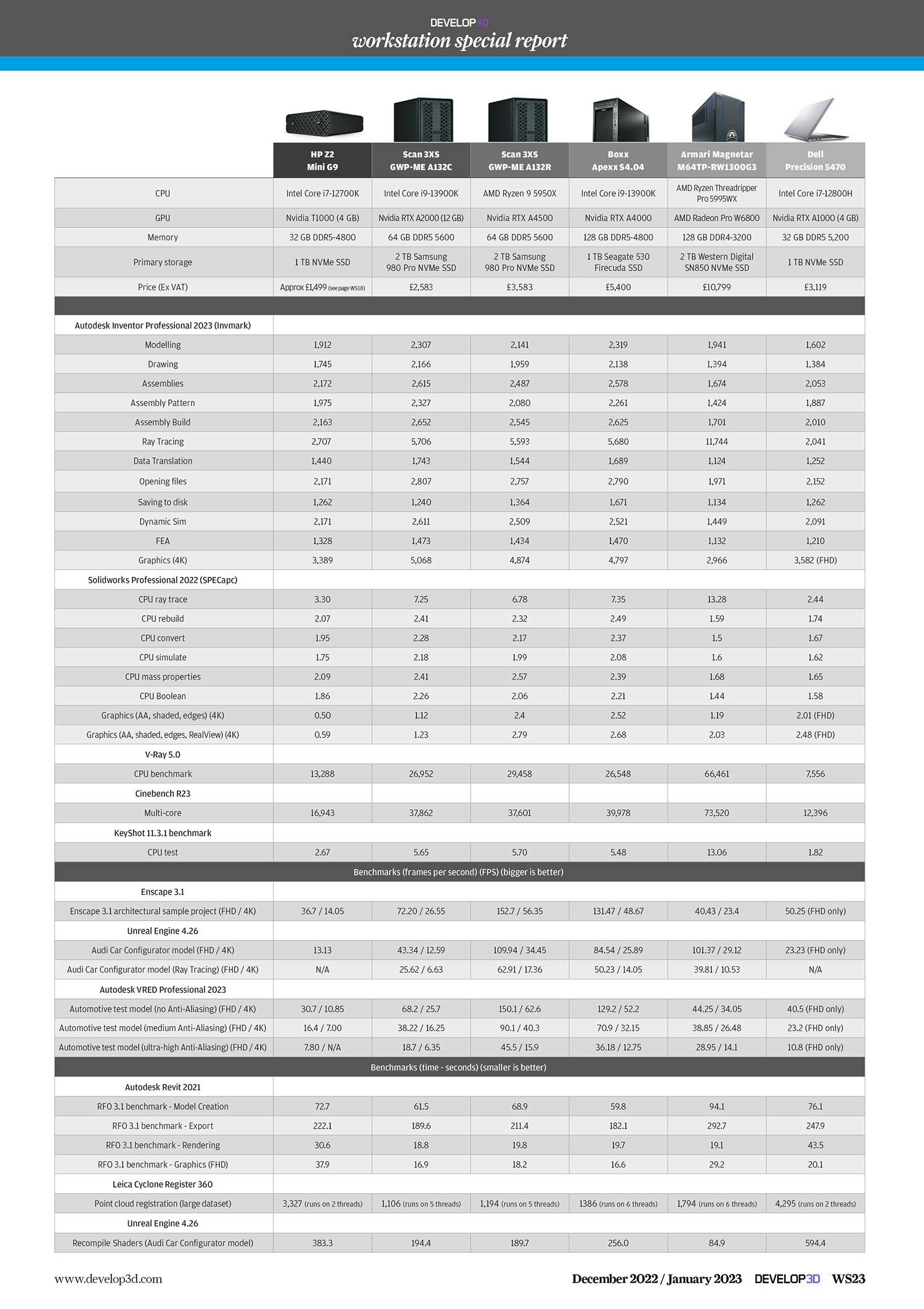 DEVELOP3D
workstation special report

| | HP Z2 Mini G9 | Scan 3XS GWP-ME A132C | Scan 3XS GWP-ME A132R | Boxx Apexx S4.04 | Armari Magnetar M64TP-RW1300G3 | Dell Precision 5470 |
|---|---|---|---|---|---|---|
| CPU | Intel Core i7-12700K | Intel Core i9-13900K | AMD Ryzen 9 5950X | Intel Core i9-13900K | AMD Ryzen Threadripper Pro 5995WX | Intel Core i7-12800H |
| GPU | Nvidia T1000 (4 GB) | Nvidia RTX A2000 (12 GB) | Nvidia RTX A4500 | Nvidia RTX A4000 | AMD Radeon Pro W6800 | Nvidia RTX A1000 (4 GB) |
| Memory | 32 GB DDR5-4800 | 64 GB DDR5 5600 | 64 GB DDR5 5600 | 128 GB DDR5-4800 | 128 GB DDR4-3200 | 32 GB DDR5 5,200 |
| Primary storage | 1 TB NVMe SSD | 2 TB Samsung 980 Pro NVMe SSD | 2 TB Samsung 980 Pro NVMe SSD | 1 TB Seagate 530 Firecuda SSD | 2 TB Western Digital SN850 NVMe SSD | 1 TB NVMe SSD |
| Price (Ex VAT) | Approx £1,499 (see page WS18) | £2,583 | £3,583 | £5,400 | £10,799 | £3,119 |
| | | | | | | |
| Autodesk Inventor Professional 2023 (Invmark) | | | | | | |
| Modelling | 1,912 | 2,307 | 2,141 | 2,319 | 1,941 | 1,602 |
| Drawing | 1,745 | 2,166 | 1,959 | 2,138 | 1,394 | 1,384 |
| Assemblies | 2,172 | 2,615 | 2,487 | 2,578 | 1,674 | 2,053 |
| Assembly Pattern | 1,975 | 2,327 | 2,080 | 2,261 | 1,424 | 1,887 |
| Assembly Build | 2,163 | 2,652 | 2,545 | 2,625 | 1,701 | 2,010 |
| Ray Tracing | 2,707 | 5,706 | 5,593 | 5,680 | 11,744 | 2,041 |
| Data Translation | 1,440 | 1,743 | 1,544 | 1,689 | 1,124 | 1,252 |
| Opening files | 2,171 | 2,807 | 2,757 | 2,790 | 1,971 | 2,152 |
| Saving to disk | 1,262 | 1,240 | 1,364 | 1,671 | 1,134 | 1,262 |
| Dynamic Sim | 2,171 | 2,611 | 2,509 | 2,521 | 1,449 | 2,091 |
| FEA | 1,328 | 1,473 | 1,434 | 1,470 | 1,132 | 1,210 |
| Graphics (4K) | 3,389 | 5,068 | 4,874 | 4,797 | 2,966 | 3,582 (FHD) |
| Solidworks Professional 2022 (SPECapc) | | | | | | |
| CPU ray trace | 3.30 | 7.25 | 6.78 | 7.35 | 13.28 | 2.44 |
| CPU rebuild | 2.07 | 2.41 | 2.32 | 2.49 | 1.59 | 1.74 |
| CPU convert | 1.95 | 2.28 | 2.17 | 2.37 | 1.5 | 1.67 |
| CPU simulate | 1.75 | 2.18 | 1.99 | 2.08 | 1.6 | 1.62 |
| CPU mass properties | 2.09 | 2.41 | 2.57 | 2.39 | 1.68 | 1.65 |
| CPU Boolean | 1.86 | 2.26 | 2.06 | 2.21 | 1.44 | 1.58 |
| Graphics (AA, shaded, edges) (4K) | 0.50 | 1.12 | 2.4 | 2.52 | 1.19 | 2.01 (FHD) |
| Graphics (AA, shaded, edges, RealView) (4K) | 0.59 | 1.23 | 2.79 | 2.68 | 2.03 | 2.48 (FHD) |
| V-Ray 5.0 | | | | | | |
| CPU benchmark | 13,288 | 26,952 | 29,458 | 26,548 | 66,461 | 7,556 |
| Cinebench R23 | | | | | | |
| Multi-core | 16,943 | 37,862 | 37,601 | 39,978 | 73,520 | 12,396 |
| KeyShot 11.3.1 benchmark | | | | | | |
| CPU test | 2.67 | 5.65 | 5.70 | 5.48 | 13.06 | 1.82 |
| Benchmarks (frames per second) (FPS) (bigger is better) | | | | | | |
| Enscape 3.1 | | | | | | |
| Enscape 3.1 architectural sample project (FHD / 4K) | 36.7 / 14.05 | 72.20 / 26.55 | 152.7 / 56.35 | 131.47 / 48.67 | 40.43 / 23.4 | 50.25 (FHD only) |
| Unreal Engine 4.26 | | | | | | |
| Audi Car Configurator model (FHD / 4K) | 13.13 | 43.34 / 12.59 | 109.94 / 34.45 | 84.54 / 25.89 | 101.37 / 29.12 | 23.23 (FHD only) |
| Audi Car Configurator model (Ray Tracing) (FHD / 4K) | N/A | 25.62 / 6.63 | 62.91 / 17.36 | 50.23 / 14.05 | 39.81 / 10.53 | N/A |
| Autodesk VRED Professional 2023 | | | | | | |
| Automotive test model (no Anti-Aliasing) (FHD / 4K) | 30.7 / 10.85 | 68.2 / 25.7 | 150.1 / 62.6 | 129.2 / 52.2 | 44.25 / 34.05 | 40.5 (FHD only) |
| Automotive test model (medium Anti-Aliasing) (FHD / 4K) | 16.4 / 7.00 | 38.22 / 16.25 | 90.1 / 40.3 | 70.9 / 32.15 | 38.85 / 26.48 | 23.2 (FHD only) |
| Automotive test model (ultra-high Anti-Aliasing) (FHD / 4K) | 7.80 / N/A | 18.7 / 6.35 | 45.5 / 15.9 | 36.18 / 12.75 | 28.95 / 14.1 | 10.8 (FHD only) |
| Benchmarks (time - seconds) (smaller is better) | | | | | | |
| Autodesk Revit 2021 | | | | | | |
| RFO 3.1 benchmark - Model Creation | 72.7 | 61.5 | 68.9 | 59.8 | 94.1 | 76.1 |
| RFO 3.1 benchmark - Export | 222.1 | 189.6 | 211.4 | 182.1 | 292.7 | 247.9 |
| RFO 3.1 benchmark - Rendering | 30.6 | 18.8 | 19.8 | 19.7 | 19.1 | 43.5 |
| RFO 3.1 benchmark - Graphics (FHD) | 37.9 | 16.9 | 18.2 | 16.6 | 29.2 | 20.1 |
| Leica Cyclone Register 360 | | | | | | |
| Point cloud registration (large dataset) | 3,327 (runs on 2 threads) | 1,106 (runs on 5 threads) | 1,194 (runs on 5 threads) | 1386 (runs on 6 threads) | 1,794 (runs on 6 threads) | 4,295 (runs on 2 threads) |
| Unreal Engine 4.26 | | | | | | |
| Recompile Shaders (Audi Car Configurator model) | 383.3 | 194.4 | 189.7 | 256.0 | 84.9 | 594.4 |

www.develop3d.com

December 2022 / January 2023 DEVELOP3D WS23